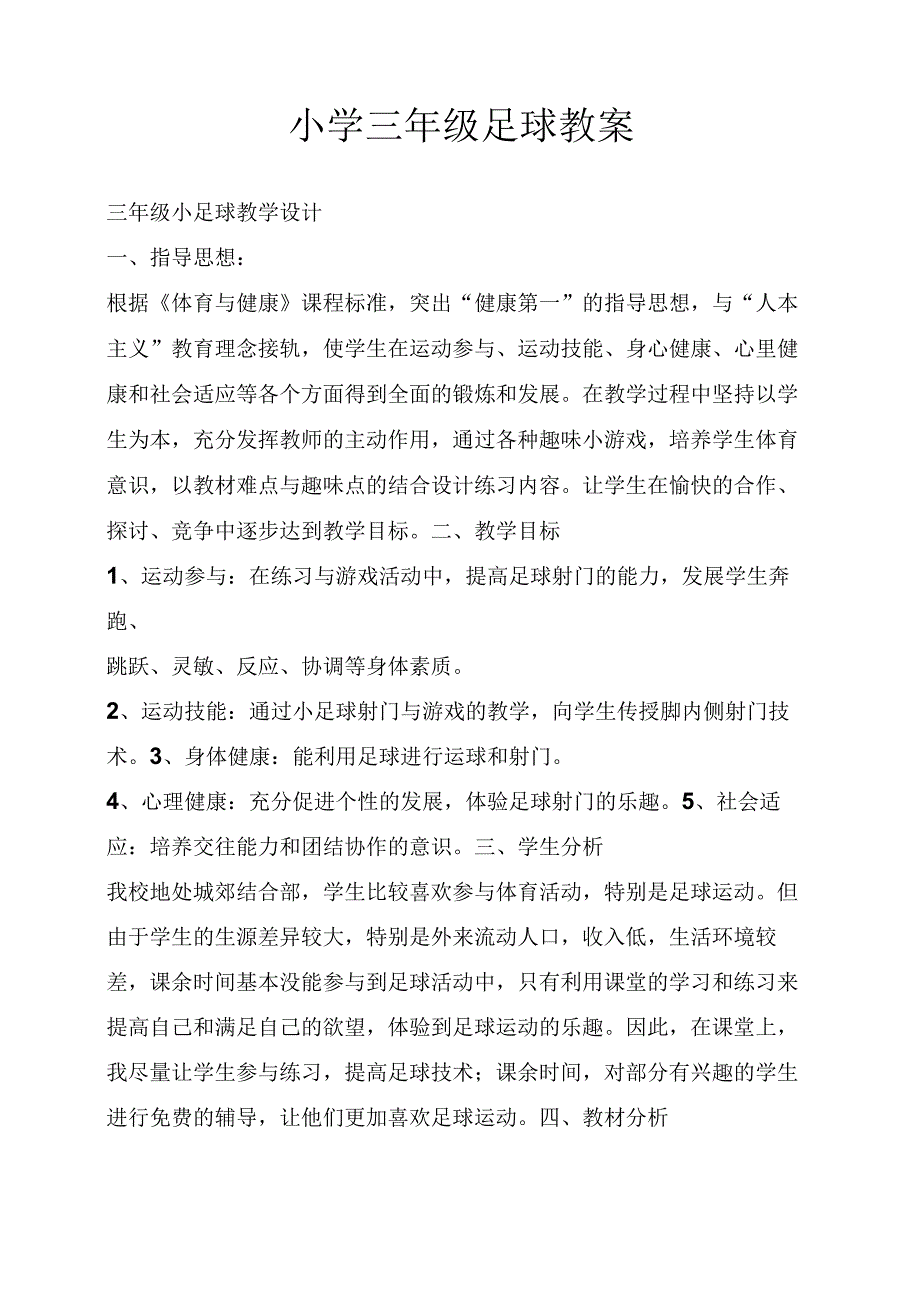 小学三年级足球教案

三年级小足球教学设计

一、指导思想：

根据《体育与健康》课程标准，突出“健康第一”的指导思想，与“人本主义”教育理念接轨，使学生在运动参与、运动技能、身心健康、心里健康和社会适应等各个方面得到全面的锻炼和发展。在教学过程中坚持以学生为本，充分发挥教师的主动作用，通过各种趣味小游戏，培养学生体育意识，以教材难点与趣味点的结合设计练习内容。让学生在愉快的合作、探讨、竞争中逐步达到教学目标。二、教学目标

1、运动参与：在练习与游戏活动中，提高足球射门的能力，发展学生奔跑、

跳跃、灵敏、反应、协调等身体素质。

2、运动技能：通过小足球射门与游戏的教学，向学生传授脚内侧射门技术。3、身体健康：能利用足球进行运球和射门。

4、心理健康：充分促进个性的发展，体验足球射门的乐趣。5、社会适应：培养交往能力和团结协作的意识。三、学生分析

我校地处城郊结合部，学生比较喜欢参与体育活动，特别是足球运动。但由于学生的生源差异较大，特别是外来流动人口，收入低，生活环境较差，课余时间基本没能参与到足球活动中，只有利用课堂的学习和练习来提高自己和满足自己的欲望，体验到足球运动的乐趣。因此，在课堂上，我尽量让学生参与练习，提高足球技术；课余时间，对部分有兴趣的学生进行免费的辅导，让他们更加喜欢足球运动。四、教材分析